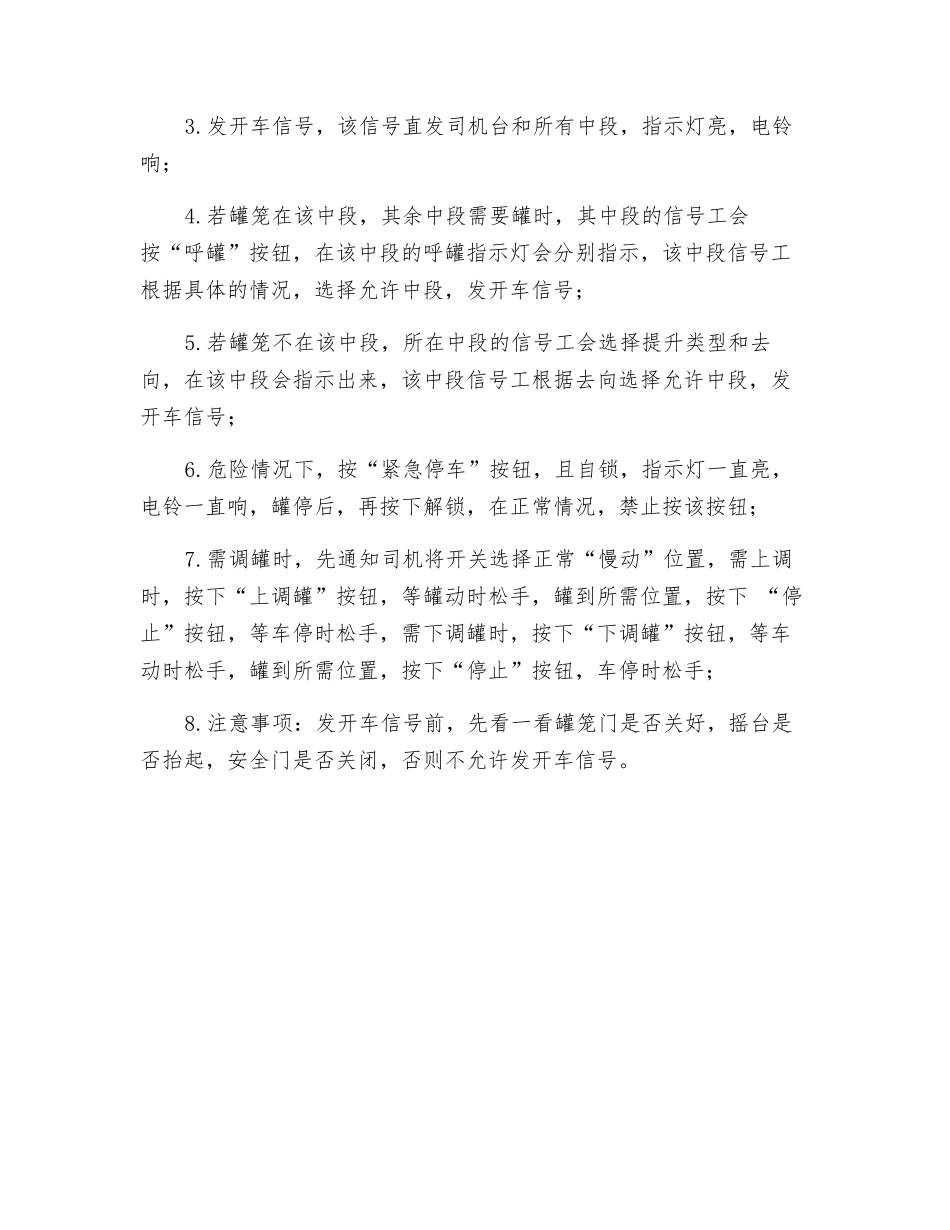 3.发开车信号，该信号直发司机台和所有中段，指示灯亮，电铃响；

4.若罐笼在该中段，其余中段需要罐时，其中段的信号工会按“呼罐”按钮，在该中段的呼罐指示灯会分别指示，该中段信号工根据具体的情况，选择允许中段，发开车信号；

5.若罐笼不在该中段，所在中段的信号工会选择提升类型和去向，在该中段会指示出来，该中段信号工根据去向选择允许中段，发开车信号；

6.危险情况下，按“紧急停车”按钮，且自锁，指示灯一直亮，电铃一直响，罐停后，再按下解锁，在正常情况，禁止按该按钮；

7.需调罐时，先通知司机将开关选择正常“慢动”位置，需上调时，按下“上调罐”按钮，等罐动时松手，罐到所需位置，按下 “停止”按钮，等车停时松手，需下调罐时，按下“下调罐”按钮，等车动时松手，罐到所需位置，按下“停止”按钮，车停时松手；

8.注意事项：发开车信号前，先看一看罐笼门是否关好，摇台是否抬起，安全门是否关闭，否则不允许发开车信号。